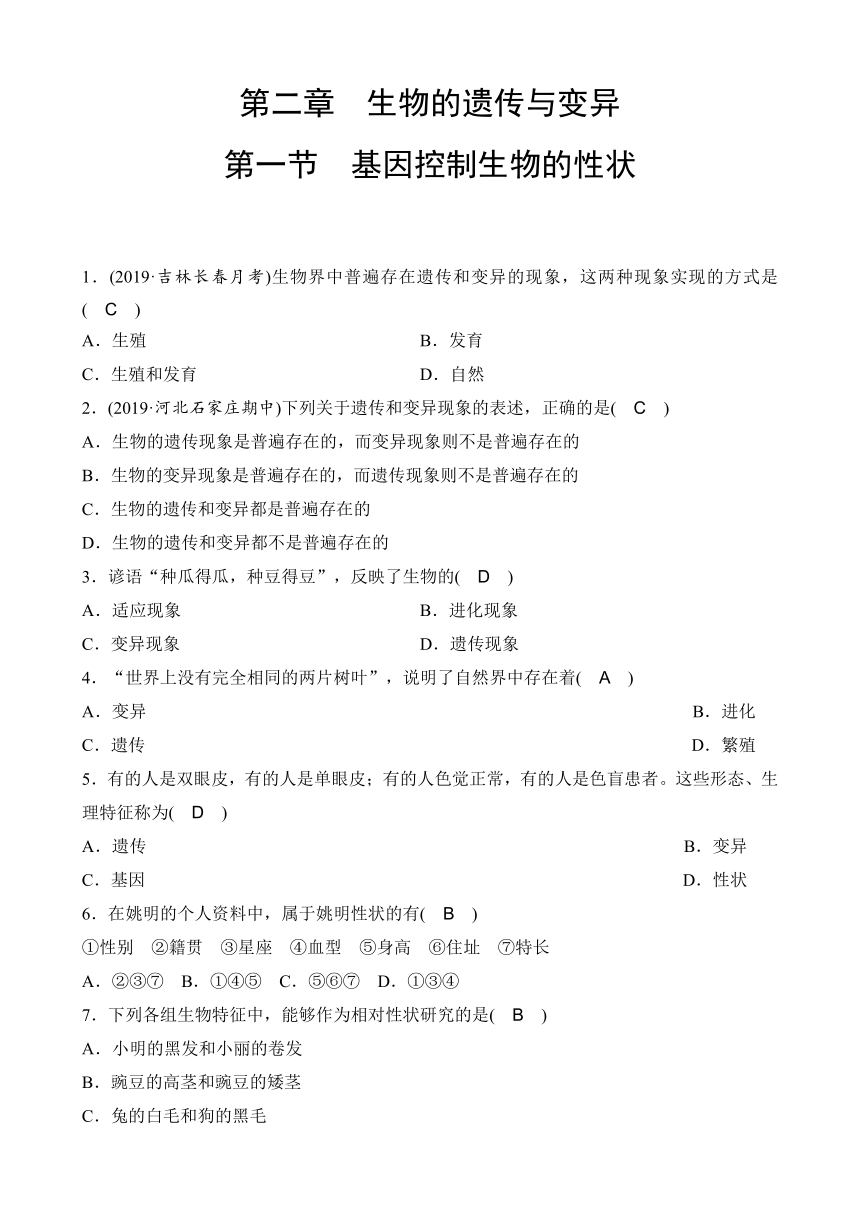 第二章　生物的遗传与变异

第一节　基因控制生物的性状

1．(2019·吉林长春月考)生物界中普遍存在遗传和变异的现象，这两种现象实现的方式是(　C　)

A．生殖　　B．发育

C．生殖和发育　　D．自然

2．(2019·河北石家庄期中)下列关于遗传和变异现象的表述，正确的是(　C　)

A．生物的遗传现象是普遍存在的，而变异现象则不是普遍存在的

B．生物的变异现象是普遍存在的，而遗传现象则不是普遍存在的

C．生物的遗传和变异都是普遍存在的

D．生物的遗传和变异都不是普遍存在的

3．谚语“种瓜得瓜，种豆得豆”，反映了生物的(　D　)

A．适应现象　　B．进化现象

C．变异现象　　D．遗传现象

4．“世界上没有完全相同的两片树叶”，说明了自然界中存在着(　A　)

A．变异　　B．进化

C．遗传　　D．繁殖

5．有的人是双眼皮，有的人是单眼皮；有的人色觉正常，有的人是色盲患者。这些形态、生理特征称为(　D　)

A．遗传　　B．变异

C．基因　　D．性状

6．在姚明的个人资料中，属于姚明性状的有(　B　)

①性别　②籍贯　③星座　④血型　⑤身高　⑥住址　⑦特长

A．②③⑦　B．①④⑤　C．⑤⑥⑦　D．①③④

7．下列各组生物特征中，能够作为相对性状研究的是(　B　)

A．小明的黑发和小丽的卷发

B．豌豆的高茎和豌豆的矮茎

C．兔的白毛和狗的黑毛